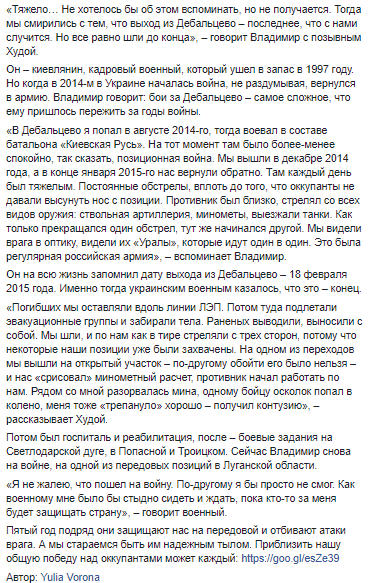 «Тяжело… Не хотелось бы об этом вспоминать, но не получается. Тогда мы смирились с тем, что выход из Дебальцево – последнее, что с нами случится. Но все равно шли до конца», – говорит Владимир с позывным Худой.

Он – киевлянин, кадровый военный, который ушел в запас в 1997 году. Но когда в 2014-м в Украине началась война, не раздумывая, вернулся в армию. Владимир говорит: бои за Дебальцево – самое сложное, что ему пришлось пережить за годы войны.

«В Дебальцево я попал в августе 2014-го, тогда воевал в составе батальона «Киевская Русь». На тот момент там было более-менее спокойно, так сказать, позиционная война. Мы вышли в декабре 2014 года, а в конце января 2015-го нас вернули обратно. Там каждый день был тяжелым. Постоянные обстрелы, вплоть до того, что оккупанты не давали высунуть нос с позиции. Противник был близко, стрелял со всех видов оружия: ствольная артиллерия, минометы, выезжали танки. Как только прекращался один обстрел, тут же начинался другой. Мы видели врага в оптику, видели их «Уралы», которые идут один в один. Это была регулярная российская армия», – вспоминает Владимир.

Он на всю жизнь запомнил дату выхода из Дебальцево – 18 февраля 2015 года. Именно тогда украинским военным казалось, что это – конец.

«Погибших мы оставляли вдоль линии ЛЭП. Потом туда подлетали эвакуационные группы и забирали тела. Раненых выводили, выносили с собой. Мы шли, и по нам как в тире стреляли с трех сторон, потому что некоторые наши позиции уже были захвачены. На одном из переходов мы вышли на открытый участок – по-другому обойти его было нельзя – и нас «срисовал» минометный расчет, противник начал работать по нам. Рядом со мной разорвалась мина, одному бойцу осколок попал в колено, меня тоже «трепануло» хорошо – получил контузию», – рассказывает Худой.

Потом был госпиталь и реабилитация, после – боевые задания на Светлодарской дуге, в Попасной и Троицком. Сейчас Владимир снова на войне, на одной из передовых позиций в Луганской области.

«Я не жалею, что пошел на войну. По-другому я бы просто не смог. Как военному мне было бы стыдно сидеть и ждать, пока кто-то за меня будет защищать страну», – говорит военный.

Пятый год подряд они защищают нас на передовой и отбивают атаки врага. А мы стараемся быть им надежным тылом. Приблизить нашу общую победу над оккупантами может каждый: https://goo.gl/esZe39

Автор: Yulia Vorona